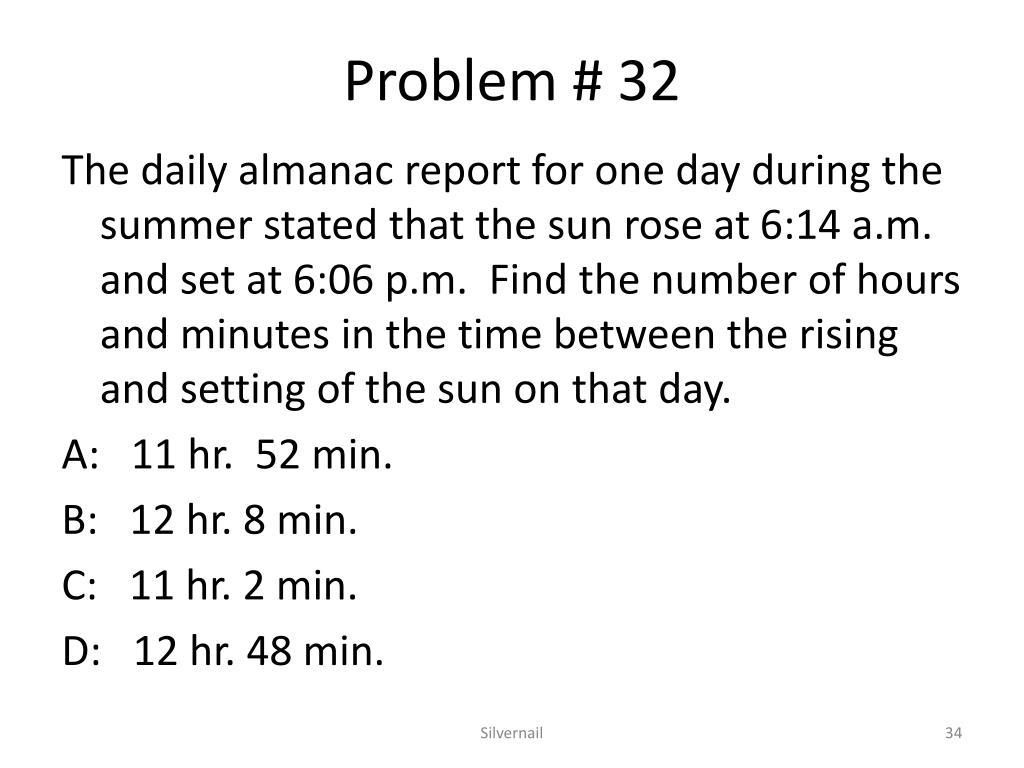 Problem # 32

The daily almanac report for one day during the summer stated that the sun rose at 6:14 a.m. and set at 6:06 p.m. Find the number of hours and minutes in the time between the rising and setting of the sun on that day.

A: 11 hr. 52 min.

B: 12 hr. 8 min.

C: 11 hr. 2 min.

D: 12 hr. 48 min.

Silvernail

34